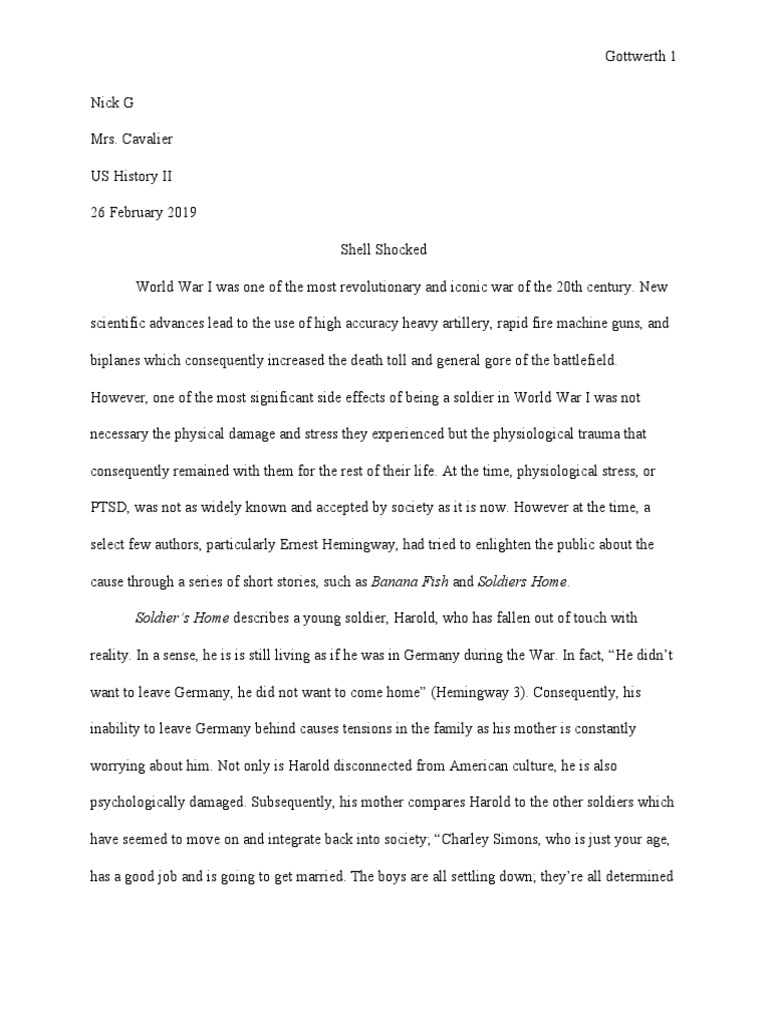 Gottwerth 1

Nick G

Mrs. Cavalier

US History II

26 February 2019

Shell Shocked

World War I was one of the most revolutionary and iconic war of the 20th century. New scientific advances lead to the use of high accuracy heavy artillery, rapid fire machine guns, and biplanes which consequently increased the death toll and general gore of the battlefield. However, one of the most significant side effects of being a soldier in World War I was not necessary the physical damage and stress they experienced but the physiological trauma that consequently remained with them for the rest of their life. At the time, physiological stress, or PTSD, was not as widely known and accepted by society as it is now. However at the time, a select few authors, particularly Ernest Hemingway, had tried to enlighten the public about the cause through a series of short stories, such as Banana Fish and Soldiers Home.

Soldier's Home describes a young soldier, Harold, who has fallen out of touch with reality. In a sense, he is is still living as if he was in Germany during the War. In fact, "He didn't want to leave Germany, he did not want to come home" (Hemingway 3). Consequently, his inability to leave Germany behind causes tensions in the family as his mother is constantly worrying about him. Not only is Harold disconnected from American culture, he is also psychologically damaged. Subsequently, his mother compares Harold to the other soldiers which have seemed to move on and integrate back into society; "Charley Simons, who is just your age, has a good job and is going to get married. The boys are all settling down; they're all determined